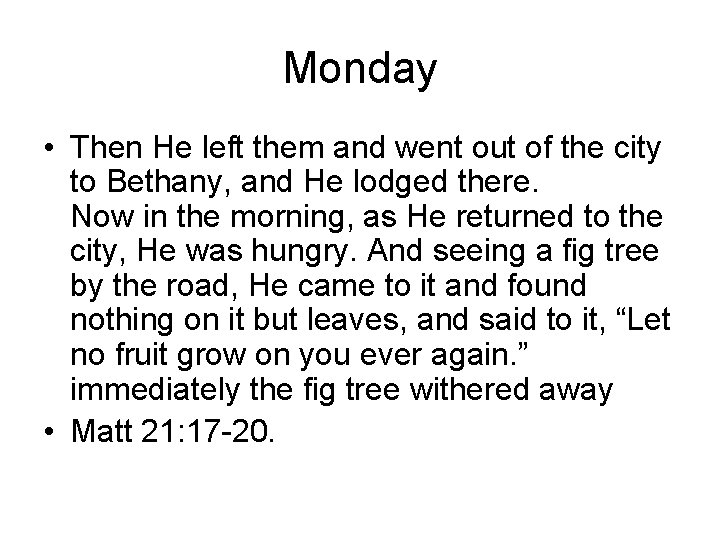 Monday

• Then He left them and went out of the city to Bethany, and He lodged there.
Now in the morning, as He returned to the city, He was hungry. And seeing a fig tree by the road, He came to it and found nothing on it but leaves, and said to it, "Let no fruit grow on you ever again." immediately the fig tree withered away
• Matt 21:17-20.